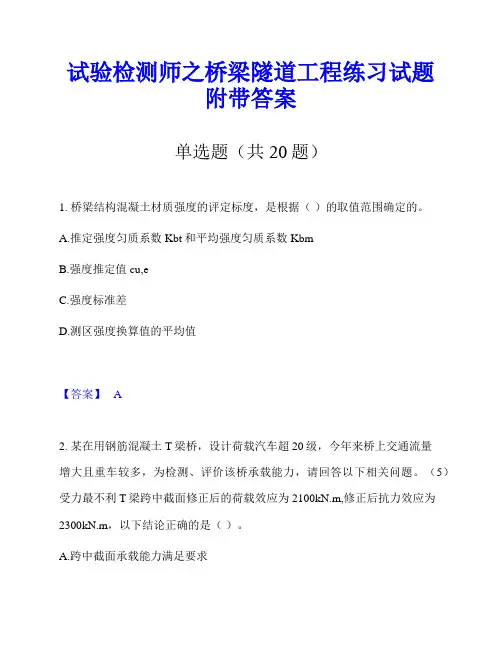 试验检测师之桥梁隧道工程练习试题附带答案

单选题（共 20 题）

1. 桥梁结构混凝土材质强度的评定标度，是根据（ ）的取值范围确定的。

A.推定强度匀质系数 Kbt 和平均强度匀质系数 Kbm

B.强度推定值 cu,e

C.强度标准差

D.测区强度换算值的平均值

【答案】 A

2. 某在用钢筋混凝土 T 梁桥，设计荷载汽车超 20 级，今年来桥上交通流量增大且重车较多，为检测、评价该桥承载能力，请回答以下相关问题。（5）受力最不利 T 梁跨中截面修正后的荷载效应为 2100kN.m,修正后抗力效应为 2300kN.m，以下结论正确的是（ ）。

A.跨中截面承载能力满足要求